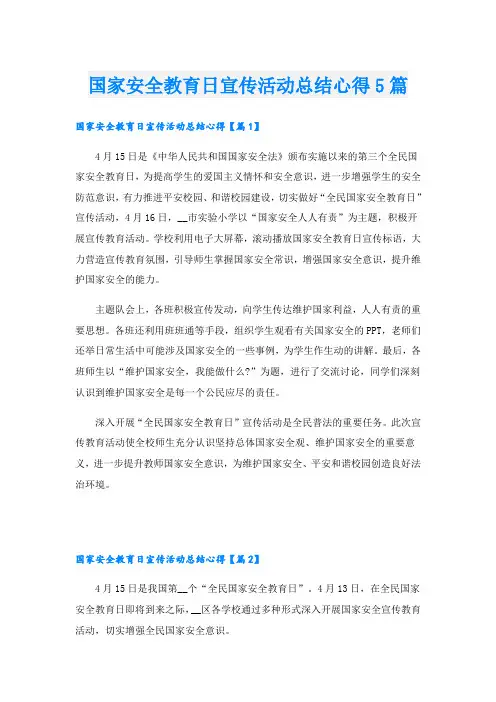 国家安全教育日宣传活动总结心得5篇

国家安全教育日宣传活动总结心得【篇1】

4月15日是《中华人民共和国国家安全法》颁布实施以来的第三个全民国家安全教育日，为提高学生的爱国主义情怀和安全意识，进一步增强学生的安全防范意识，有力推进平安校园、和谐校园建设，切实做好“全民国家安全教育日”宣传活动，4月16日，__市实验小学以“国家安全人人有责”为主题，积极开展宣传教育活动。学校利用电子大屏幕，滚动播放国家安全教育日宣传标语，大力营造宣传教育氛围，引导师生掌握国家安全常识，增强国家安全意识，提升维护国家安全的能力。

主题队会上，各班积极宣传发动，向学生传达维护国家利益，人人有责的重要思想。各班还利用班班通等手段，组织学生观看有关国家安全的PPT，老师们还举日常生活中可能涉及国家安全的一些事例，为学生作生动的讲解。最后，各班师生以“维护国家安全，我能做什么?”为题，进行了交流讨论，同学们深刻认识到维护国家安全是每一个公民应尽的责任。

深入开展“全民国家安全教育日”宣传活动是全民普法的重要任务。此次宣传教育活动使全校师生充分认识坚持总体国家安全观、维护国家安全的重要意义，进一步提升教师国家安全意识，为维护国家安全、平安和谐校园创造良好法治环境。

国家安全教育日宣传活动总结心得【篇2】

4月15日是我国第__个“全民国家安全教育日”，4月13日，在全民国家安全教育日即将到来之际，__区各学校通过多种形式深入开展国家安全宣传教育活动，切实增强全民国家安全意识。